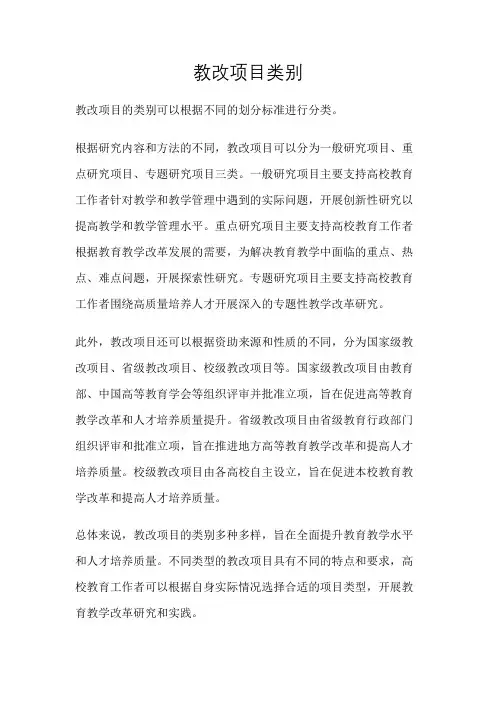 教改项目类别

教改项目的类别可以根据不同的划分标准进行分类。

根据研究内容和方法的不同，教改项目可以分为一般研究项目、重点研究项目、专题研究项目三类。一般研究项目主要支持高校教育工作者针对教学和教学管理中遇到的实际问题，开展创新性研究以提高教学和教学管理水平。重点研究项目主要支持高校教育工作者根据教育教学改革发展的需要，为解决教育教学中面临的重点、热点、难点问题，开展探索性研究。专题研究项目主要支持高校教育工作者围绕高质量培养人才开展深入的专题性教学改革研究。

此外，教改项目还可以根据资助来源和性质的不同，分为国家级教改项目、省级教改项目、校级教改项目等。国家级教改项目由教育部、中国高等教育学会等组织评审并批准立项，旨在促进高等教育教学改革和人才培养质量提升。省级教改项目由省级教育行政部门组织评审和批准立项，旨在推进地方高等教育教学改革和提高人才培养质量。校级教改项目由各高校自主设立，旨在促进本校教育教学改革和提高人才培养质量。

总体来说，教改项目的类别多种多样，旨在全面提升教育教学水平和人才培养质量。不同类型的教改项目具有不同的特点和要求，高校教育工作者可以根据自身实际情况选择合适的项目类型，开展教育教学改革研究和实践。